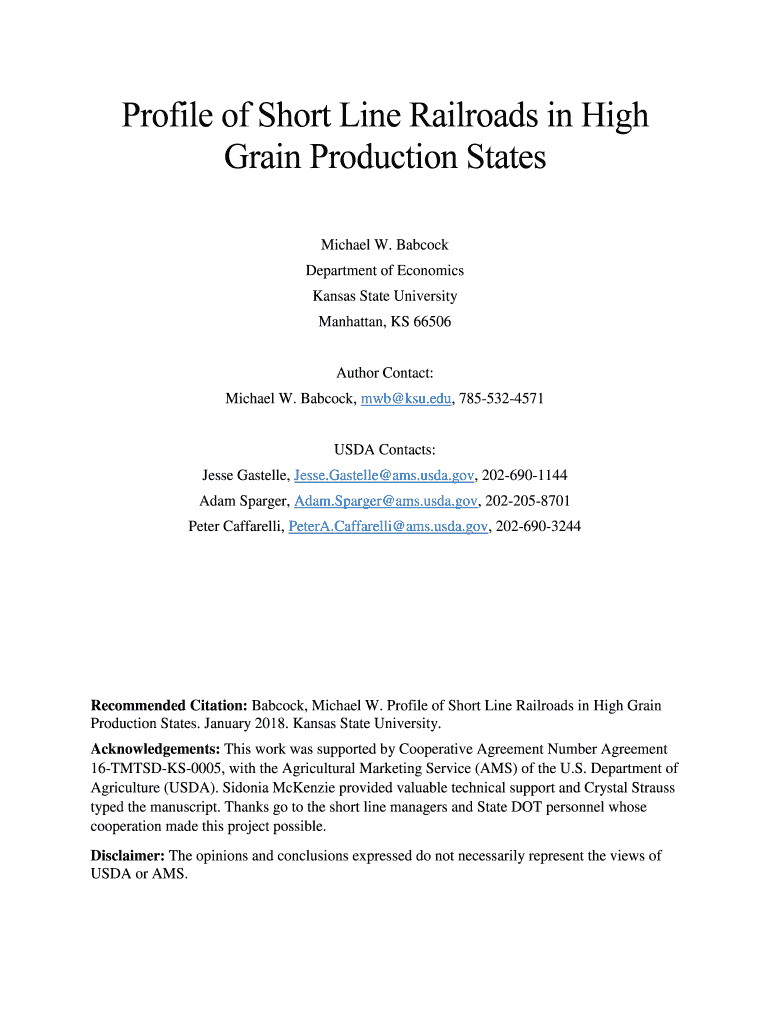 Profile of Short Line Railroads in High Grain Production States

Michael W. Babcock
Department of Economics
Kansas State University
Manhattan, KS 66506

Author Contact:
Michael W. Babcock, mwb@ksu.edu, 785-532-4571

USDA Contacts:
Jesse Gastelle, Jesse.Gastelle@ams.usda.gov, 202-690-1144
Adam Sparger, Adam.Sparger@ams.usda.gov, 202-205-8701
Peter Caffarelli, PeterA.Caffarelli@ams.usda.gov, 202-690-3244

**Recommended Citation:** Babcock, Michael W. Profile of Short Line Railroads in High Grain Production States. January 2018. Kansas State University.

**Acknowledgements:** This work was supported by Cooperative Agreement Number Agreement 16-TMTSD-KS-0005, with the Agricultural Marketing Service (AMS) of the U.S. Department of Agriculture (USDA). Sidonia McKenzie provided valuable technical support and Crystal Strauss typed the manuscript. Thanks go to the short line managers and State DOT personnel whose cooperation made this project possible.

**Disclaimer:** The opinions and conclusions expressed do not necessarily represent the views of USDA or AMS.